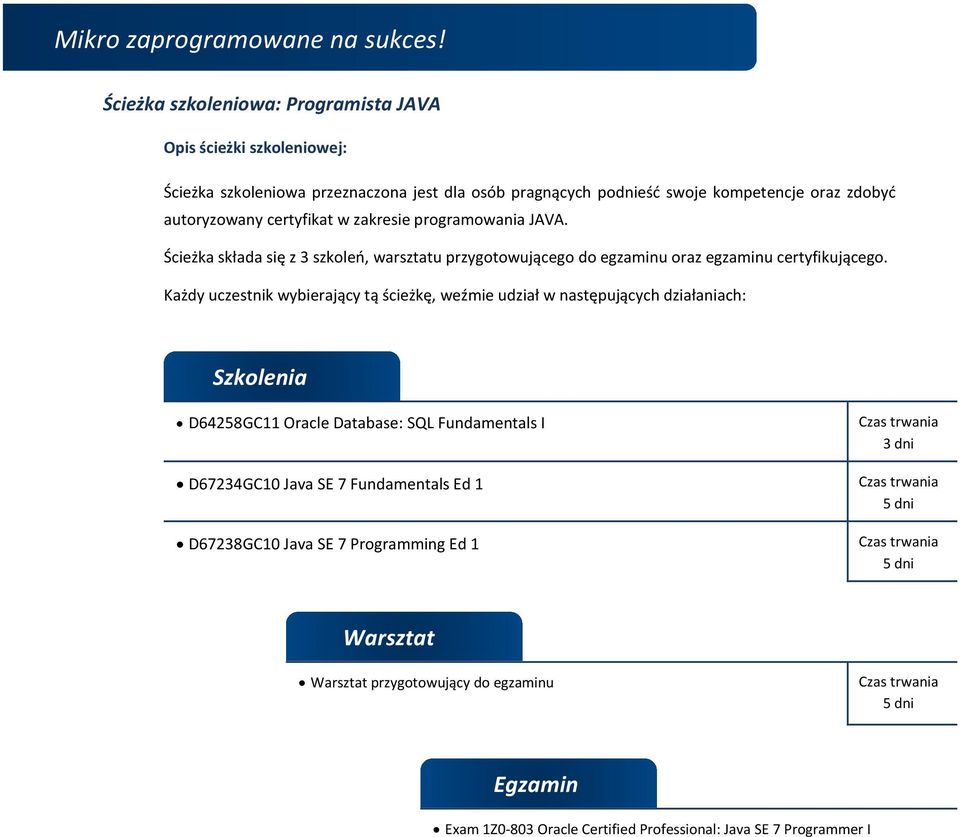 Mikro zaprogramowane na sukces!

Ścieżka szkoleniowa: Programista JAVA

Opis ścieżki szkoleniowej:

Ścieżka szkoleniowa przeznaczona jest dla osób pragnących podnieść swoje kompetencje oraz zdobyć autoryzowany certyfikat w zakresie programowania JAVA.

Ścieżka składa się z 3 szkoleń, warsztatu przygotowującego do egzaminu oraz egzaminu certyfikującego.

Każdy uczestnik wybierający tą ścieżkę, weźmie udział w następujących działaniach:

Szkolenia

| | |
|---|---|
| • D64258GC11 Oracle Database: SQL Fundamentals I | Czas trwania 3 dni |
| • D67234GC10 Java SE 7 Fundamentals Ed 1 | Czas trwania 5 dni |
| • D67238GC10 Java SE 7 Programming Ed 1 | Czas trwania 5 dni |

Warsztat

| | |
|---|---|
| • Warsztat przygotowujący do egzaminu | Czas trwania 5 dni |

Egzamin

• Exam 1Z0-803 Oracle Certified Professional: Java SE 7 Programmer I